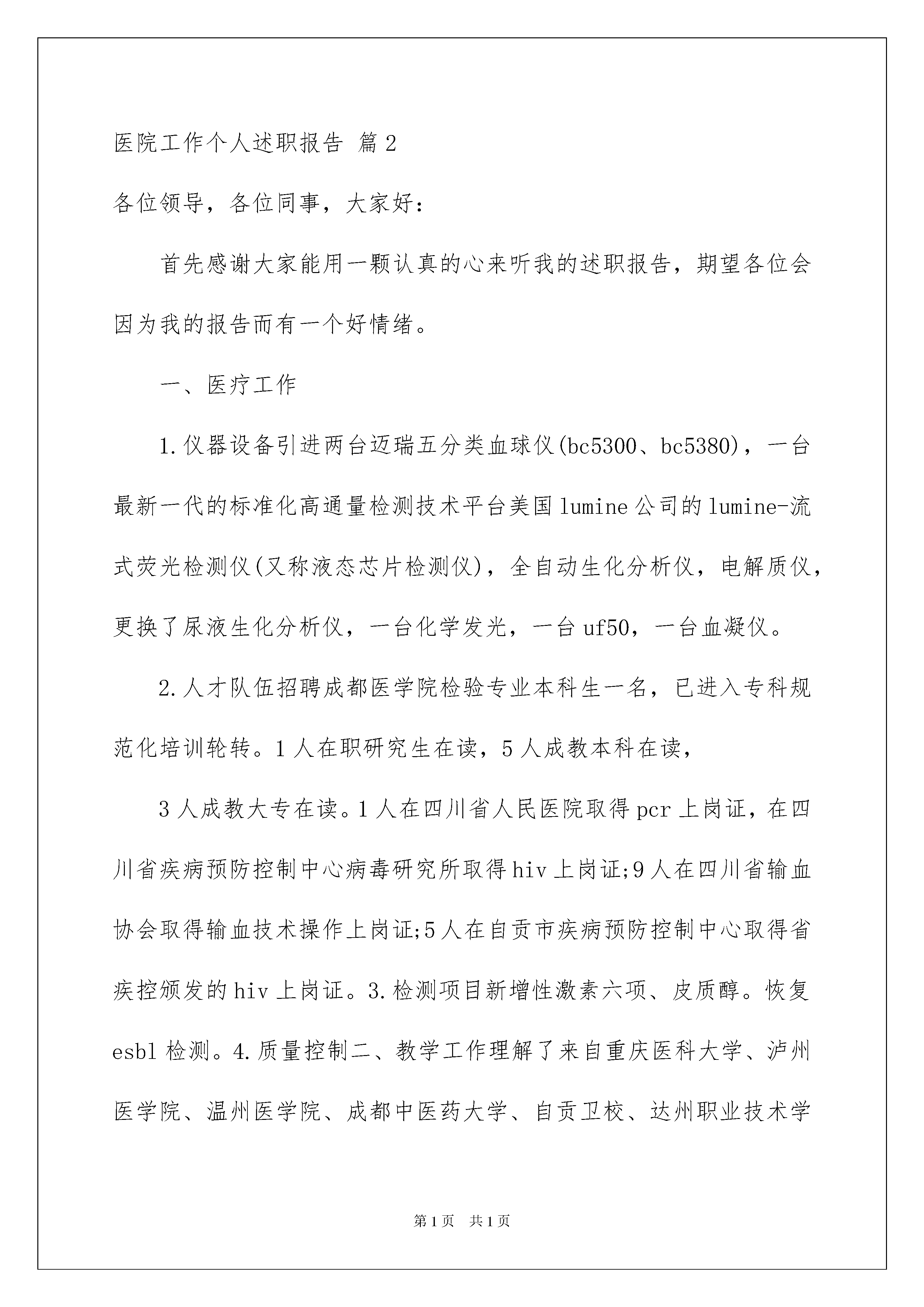 医院工作个人述职报告 篇2

各位领导，各位同事，大家好：

首先感谢大家能用一颗认真的心来听我的述职报告，期望各位会因为我的报告而有一个好情绪。

一、医疗工作

1.仪器设备引进两台迈瑞五分类血球仪(bc5300、bc5380)，一台最新一代的标准化高通量检测技术平台美国lumine公司的lumine-流式荧光检测仪(又称液态芯片检测仪)，全自动生化分析仪，电解质仪，更换了尿液生化分析仪，一台化学发光，一台uf50，一台血凝仪。

2.人才队伍招聘成都医学院检验专业本科生一名，已进入专科规范化培训轮转。1人在职研究生在读，5人成教本科在读，

3人成教大专在读。1人在四川省人民医院取得pcr上岗证，在四川省疾病预防控制中心病毒研究所取得hiv上岗证;9人在四川省输血协会取得输血技术操作上岗证;5人在自贡市疾病预防控制中心取得省疾控颁发的hiv上岗证。3.检测项目新增性激素六项、皮质醇。恢复esbl检测。4.质量控制二、教学工作理解了来自重庆医科大学、泸州医学院、温州医学院、成都中医药大学、自贡卫校、达州职业技术学

第1页 共1页